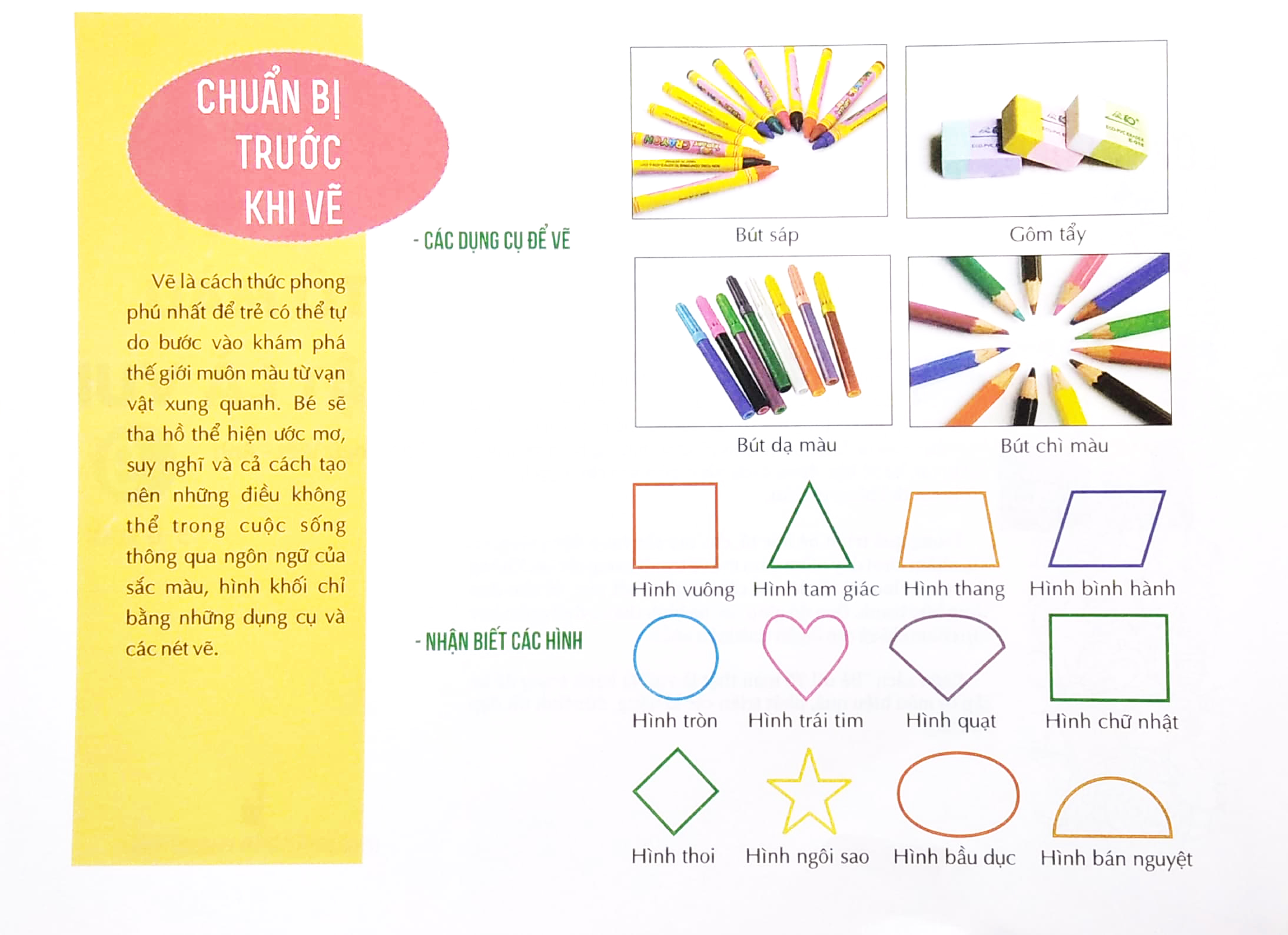 CHUẨN BỊ
TRƯỚC
KHI VẼ

Vẽ là cách thức phong phú nhất để trẻ có thể tự do bước vào khám phá thế giới muôn màu từ vạn vật xung quanh. Bé sẽ tha hồ thể hiện ước mơ, suy nghĩ và cả cách tạo nên những điều không thể trong cuộc sống thông qua ngôn ngữ của sắc màu, hình khối chỉ bằng những dụng cụ và các nét vẽ.

- CÁC DỤNG CỤ ĐỂ VẼ

Bút sáp
Gôm tẩy
Bút dạ màu
Bút chì màu

- NHẬN BIẾT CÁC HÌNH

Hình vuông
Hình tam giác
Hình thang
Hình bình hành
Hình tròn
Hình trái tim
Hình quạt
Hình chữ nhật
Hình thoi
Hình ngôi sao
Hình bầu dục
Hình bán nguyệt